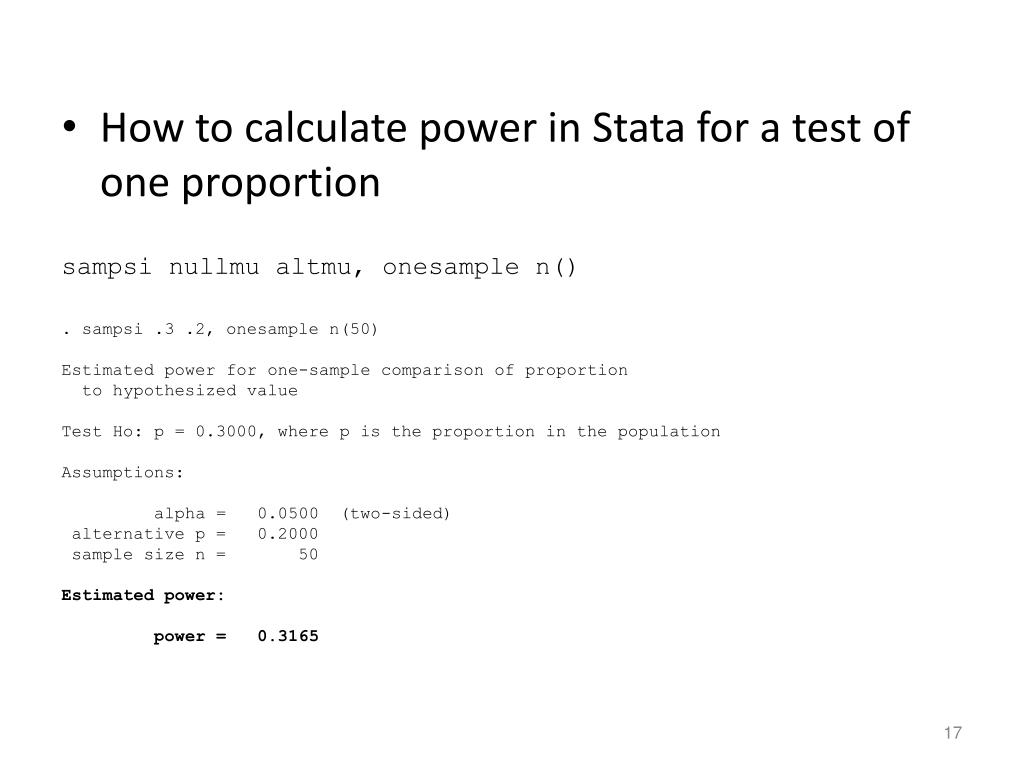 • How to calculate power in Stata for a test of one proportion

sampsi nullmu altmu, onesample n()

. sampsi .3 .2, onesample n(50)

Estimated power for one-sample comparison of proportion
to hypothesized value

Test Ho: p = 0.3000, where p is the proportion in the population

Assumptions:

alpha = 0.0500 (two-sided)
alternative p = 0.2000
sample size n = 50

Estimated power:

power = 0.3165

17